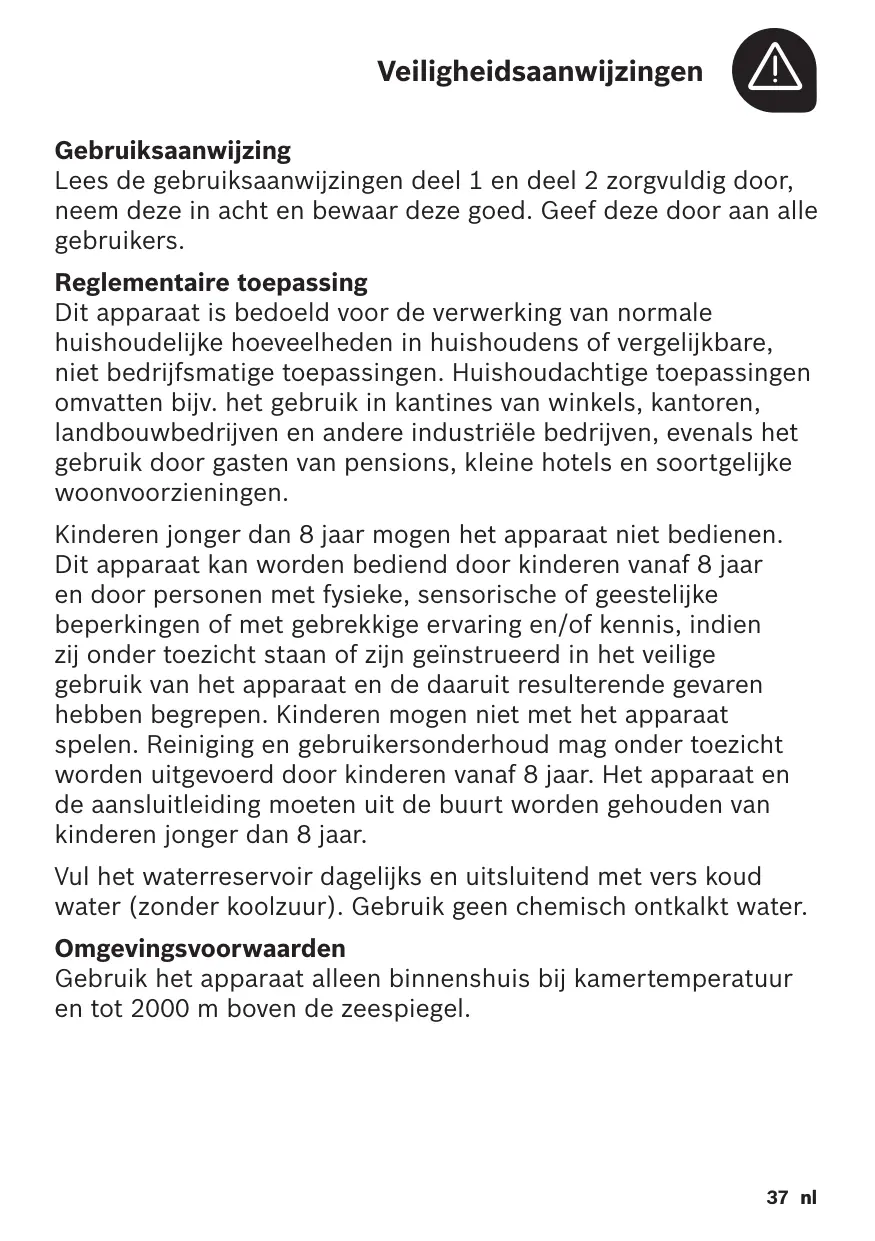 Veiligheidsaanwijzingen

Gebruiksaanwijzing
Lees de gebruiksaanwijzingen deel 1 en deel 2 zorgvuldig door, neem deze in acht en bewaar deze goed. Geef deze door aan alle gebruikers.

Reglementaire toepassing
Dit apparaat is bedoeld voor de verwerking van normale huishoudelijke hoeveelheden in huishoudens of vergelijkbare, niet bedrijfsmatige toepassingen. Huishoudachtige toepassingen omvatten bijv. het gebruik in kantines van winkels, kantoren, landbouwbedrijven en andere industriële bedrijven, evenals het gebruik door gasten van pensions, kleine hotels en soortgelijke woonvoorzieningen.

Kinderen jonger dan 8 jaar mogen het apparaat niet bedienen. Dit apparaat kan worden bediend door kinderen vanaf 8 jaar en door personen met fysieke, sensorische of geestelijke beperkingen of met gebrekkige ervaring en/of kennis, indien zij onder toezicht staan of zijn geïnstrueerd in het veilige gebruik van het apparaat en de daaruit resulterende gevaren hebben begrepen. Kinderen mogen niet met het apparaat spelen. Reiniging en gebruikersonderhoud mag onder toezicht worden uitgevoerd door kinderen vanaf 8 jaar. Het apparaat en de aansluitleiding moeten uit de buurt worden gehouden van kinderen jonger dan 8 jaar.

Vul het waterreservoir dagelijks en uitsluitend met vers koud water (zonder koolzuur). Gebruik geen chemisch ontkalkt water.

Omgevingsvoorwaarden
Gebruik het apparaat alleen binnenshuis bij kamertemperatuur en tot 2000 m boven de zeespiegel.

37 nl